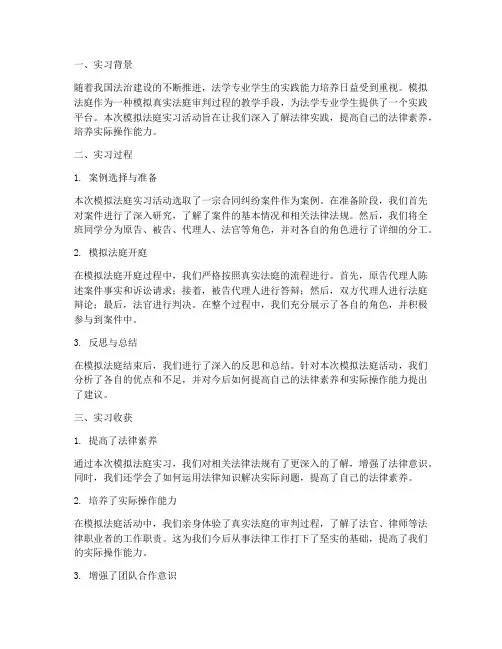 一、实习背景

随着我国法治建设的不断推进，法学专业学生的实践能力培养日益受到重视。模拟法庭作为一种模拟真实法庭审判过程的教学手段，为法学专业学生提供了一个实践平台。本次模拟法庭实习活动旨在让我们深入了解法律实践，提高自己的法律素养，培养实际操作能力。

二、实习过程

1. 案例选择与准备

本次模拟法庭实习活动选取了一宗合同纠纷案件作为案例。在准备阶段，我们首先对案件进行了深入研究，了解了案件的基本情况和相关法律法规。然后，我们将全班同学分为原告、被告、代理人、法官等角色，并对各自的角色进行了详细的分工。

2. 模拟法庭开庭

在模拟法庭开庭过程中，我们严格按照真实法庭的流程进行。首先，原告代理人陈述案件事实和诉讼请求；接着，被告代理人进行答辩；然后，双方代理人进行法庭辩论；最后，法官进行判决。在整个过程中，我们充分展示了各自的角色，并积极参与到案件中。

3. 反思与总结

在模拟法庭结束后，我们进行了深入的反思和总结。针对本次模拟法庭活动，我们分析了各自的优点和不足，并对今后如何提高自己的法律素养和实际操作能力提出了建议。

三、实习收获

1. 提高了法律素养

通过本次模拟法庭实习，我们对相关法律法规有了更深入的了解，增强了法律意识。同时，我们还学会了如何运用法律知识解决实际问题，提高了自己的法律素养。

2. 培养了实际操作能力

在模拟法庭活动中，我们亲身体验了真实法庭的审判过程，了解了法官、律师等法律职业者的工作职责。这为我们今后从事法律工作打下了坚实的基础，提高了我们的实际操作能力。

3. 增强了团队合作意识